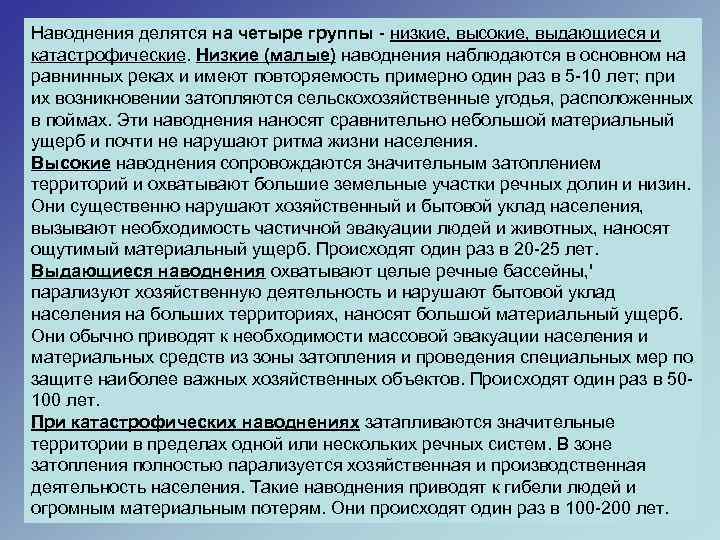 Наводнения делятся на четыре группы - низкие, высокие, выдающиеся и катастрофические. Низкие (малые) наводнения наблюдаются в основном на равнинных реках и имеют повторяемость примерно один раз в 5-10 лет; при их возникновении затопляются сельскохозяйственные угодья, расположенных в поймах. Эти наводнения наносят сравнительно небольшой материальный ущерб и почти не нарушают ритма жизни населения.
Высокие наводнения сопровождаются значительным затоплением территорий и охватывают большие земельные участки речных долин и низин. Они существенно нарушают хозяйственный и бытовой уклад населения, вызывают необходимость частичной эвакуации людей и животных, наносят ощутимый материальный ущерб. Происходят один раз в 20-25 лет.
Выдающиеся наводнения охватывают целые речные бассейны,' парализуют хозяйственную деятельность и нарушают бытовой уклад населения на больших территориях, наносят большой материальный ущерб. Они обычно приводят к необходимости массовой эвакуации населения и материальных средств из зоны затопления и проведения специальных мер по защите наиболее важных хозяйственных объектов. Происходят один раз в 50-100 лет.
При катастрофических наводнениях затапливаются значительные территории в пределах одной или нескольких речных систем. В зоне затопления полностью парализуется хозяйственная и производственная деятельность населения. Такие наводнения приводят к гибели людей и огромным материальным потерям. Они происходят один раз в 100-200 лет.